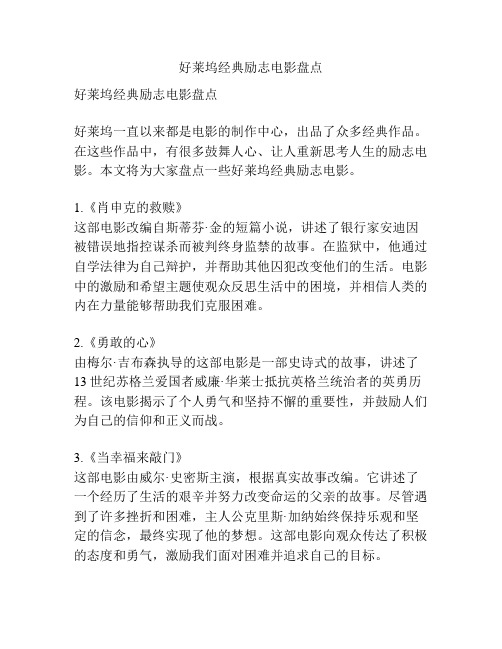 好莱坞经典励志电影盘点

好莱坞经典励志电影盘点

好莱坞一直以来都是电影的制作中心，出品了众多经典作品。在这些作品中，有很多鼓舞人心、让人重新思考人生的励志电影。本文将为大家盘点一些好莱坞经典励志电影。

1.《肖申克的救赎》
这部电影改编自斯蒂芬·金的短篇小说，讲述了银行家安迪因被错误地指控谋杀而被判终身监禁的故事。在监狱中，他通过自学法律为自己辩护，并帮助其他囚犯改变他们的生活。电影中的激励和希望主题使观众反思生活中的困境，并相信人类的内在力量能够帮助我们克服困难。

2.《勇敢的心》
由梅尔·吉布森执导的这部电影是一部史诗式的故事，讲述了13世纪苏格兰爱国者威廉·华莱士抵抗英格兰统治者的英勇历程。该电影揭示了个人勇气和坚持不懈的重要性，并鼓励人们为自己的信仰和正义而战。

3.《当幸福来敲门》
这部电影由威尔·史密斯主演，根据真实故事改编。它讲述了一个经历了生活的艰辛并努力改变命运的父亲的故事。尽管遇到了许多挫折和困难，主人公克里斯·加纳始终保持乐观和坚定的信念，最终实现了他的梦想。这部电影向观众传达了积极的态度和勇气，激励我们面对困难并追求自己的目标。